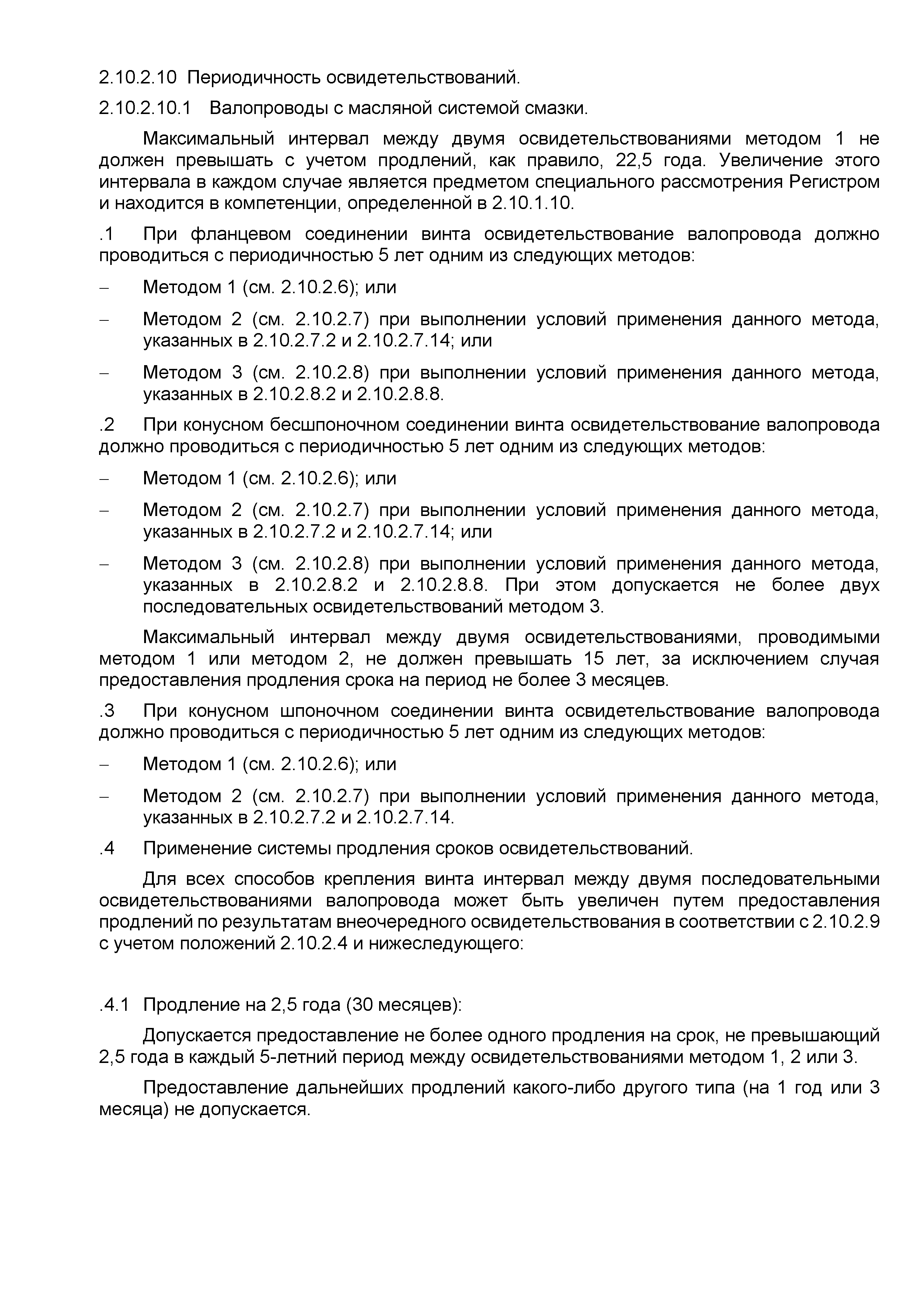 2.10.2.10 Периодичность освидетельствований.

2.10.2.10.1 Валопроводы с масляной системой смазки.

Максимальный интервал между двумя освидетельствованиями методом 1 не должен превышать с учетом продлений, как правило, 22,5 года. Увеличение этого интервала в каждом случае является предметом специального рассмотрения Регистром и находится в компетенции, определенной в 2.10.1.10.

.1 При фланцевом соединении винта освидетельствование валопровода должно проводиться с периодичностью 5 лет одним из следующих методов:

– Методом 1 (см. 2.10.2.6); или

– Методом 2 (см. 2.10.2.7) при выполнении условий применения данного метода, указанных в 2.10.2.7.2 и 2.10.2.7.14; или

– Методом 3 (см. 2.10.2.8) при выполнении условий применения данного метода, указанных в 2.10.2.8.2 и 2.10.2.8.8.

.2 При конусном бесшпоночном соединении винта освидетельствование валопровода должно проводиться с периодичностью 5 лет одним из следующих методов:

– Методом 1 (см. 2.10.2.6); или

– Методом 2 (см. 2.10.2.7) при выполнении условий применения данного метода, указанных в 2.10.2.7.2 и 2.10.2.7.14; или

– Методом 3 (см. 2.10.2.8) при выполнении условий применения данного метода, указанных в 2.10.2.8.2 и 2.10.2.8.8. При этом допускается не более двух последовательных освидетельствований методом 3.

Максимальный интервал между двумя освидетельствованиями, проводимыми методом 1 или методом 2, не должен превышать 15 лет, за исключением случая предоставления продления срока на период не более 3 месяцев.

.3 При конусном шпоночном соединении винта освидетельствование валопровода должно проводиться с периодичностью 5 лет одним из следующих методов:

– Методом 1 (см. 2.10.2.6); или

– Методом 2 (см. 2.10.2.7) при выполнении условий применения данного метода, указанных в 2.10.2.7.2 и 2.10.2.7.14.

.4 Применение системы продления сроков освидетельствований.

Для всех способов крепления винта интервал между двумя последовательными освидетельствованиями валопровода может быть увеличен путем предоставления продлений по результатам внеочередного освидетельствования в соответствии с 2.10.2.9 с учетом положений 2.10.2.4 и нижеследующего:

.4.1 Продление на 2,5 года (30 месяцев):

Допускается предоставление не более одного продления на срок, не превышающий 2,5 года в каждый 5-летний период между освидетельствованиями методом 1, 2 или 3.

Предоставление дальнейших продлений какого-либо другого типа (на 1 год или 3 месяца) не допускается.